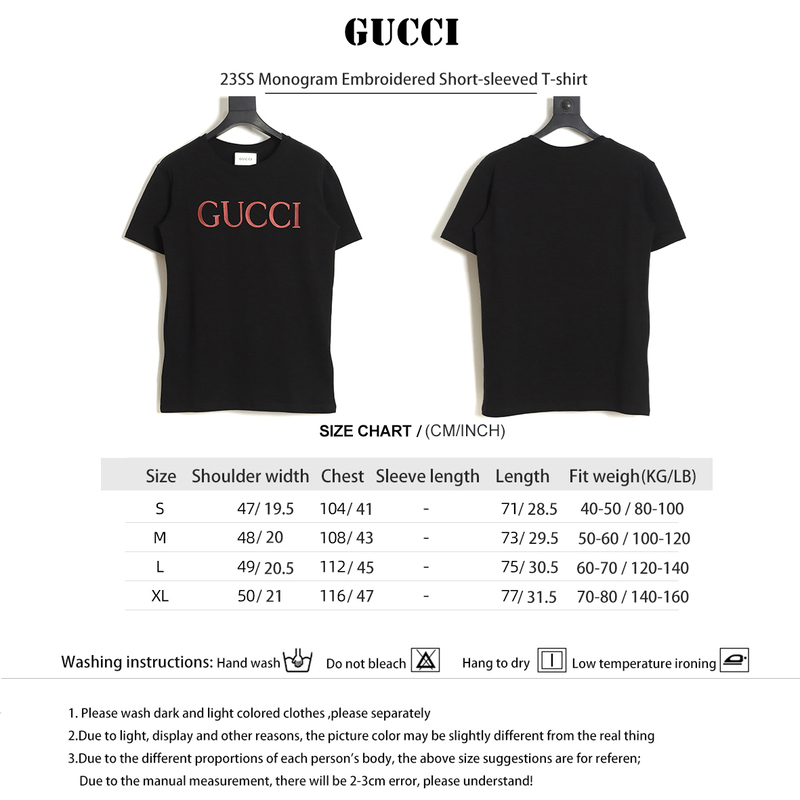 GUCCI

23SS Monogram Embroidered Short-sleeved T-shirt

GUCCI

GUCCI

SIZE CHART / (CM/INCH)

| Size | Shoulder width | Chest | Sleeve length | Length | Fit weigh(KG/LB) |
|---|---|---|---|---|---|
| S | 47/ 19.5 | 104/ 41 | - | 71/ 28.5 | 40-50 / 80-100 |
| M | 48/ 20 | 108/ 43 | - | 73/ 29.5 | 50-60 / 100-120 |
| L | 49/ 20.5 | 112/ 45 | - | 75/ 30.5 | 60-70 / 120-140 |
| XL | 50/ 21 | 116/ 47 | - | 77/ 31.5 | 70-80 / 140-160 |

Washing instructions: Hand wash Do not bleach Hang to dry Low temperature ironing

1. Please wash dark and light colored clothes ,please separately
2.Due to light, display and other reasons, the picture color may be slightly different from the real thing
3.Due to the different proportions of each person's body, the above size suggestions are for referen;
Due to the manual measurement, there will be 2-3cm error, please understand!